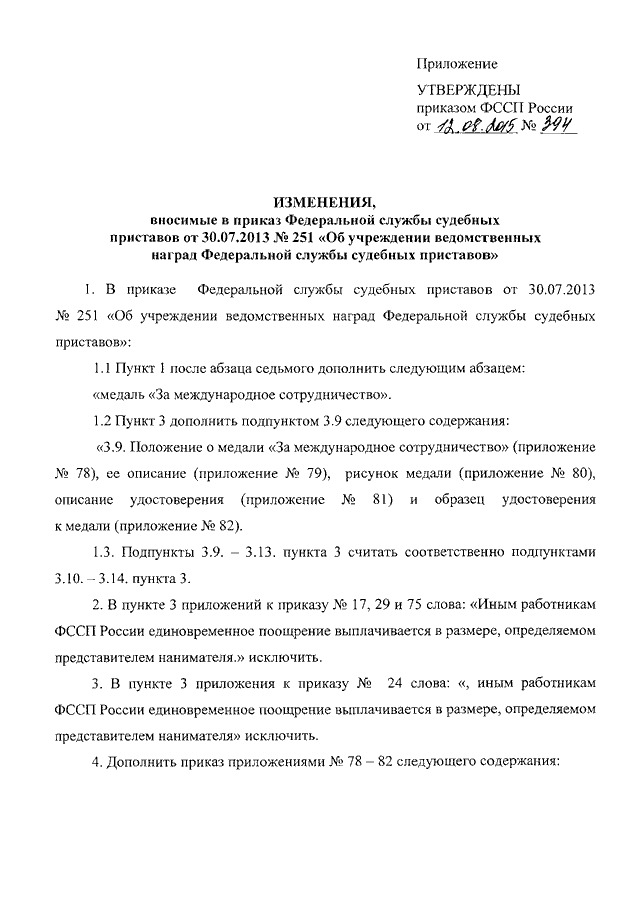 Приложение

УТВЕРЖДЕНЫ
приказом ФССП России
от 12.08.2015 № 394

ИЗМЕНЕНИЯ,
вносимые в приказ Федеральной службы судебных приставов от 30.07.2013 № 251 «Об учреждении ведомственных наград Федеральной службы судебных приставов»

1. В приказе Федеральной службы судебных приставов от 30.07.2013 № 251 «Об учреждении ведомственных наград Федеральной службы судебных приставов»:

1.1 Пункт 1 после абзаца седьмого дополнить следующим абзацем:

«медаль «За международное сотрудничество».

1.2 Пункт 3 дополнить подпунктом 3.9 следующего содержания:

«3.9. Положение о медали «За международное сотрудничество» (приложение № 78), ее описание (приложение № 79), рисунок медали (приложение № 80), описание удостоверения (приложение № 81) и образец удостоверения к медали (приложение № 82).

1.3. Подпункты 3.9. – 3.13. пункта 3 считать соответственно подпунктами 3.10. – 3.14. пункта 3.

2. В пункте 3 приложений к приказу № 17, 29 и 75 слова: «Иным работникам ФССП России единовременное поощрение выплачивается в размере, определяемом представителем нанимателя.» исключить.

3. В пункте 3 приложения к приказу № 24 слова: «, иным работникам ФССП России единовременное поощрение выплачивается в размере, определяемом представителем нанимателя» исключить.

4. Дополнить приказ приложениями № 78 – 82 следующего содержания: